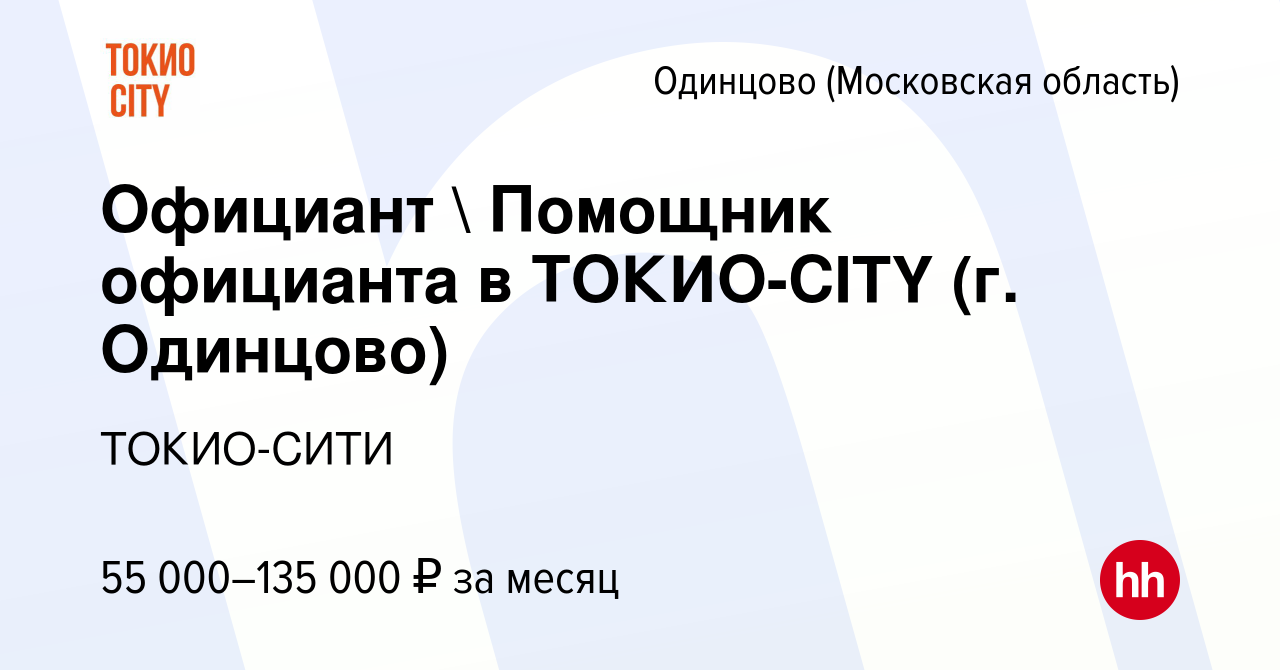 ТОКИО CITY

Одинцово (Московская область)

Официант \ Помощник официанта в ТОКИО-CITY (г. Одинцово)

ТОКИО-СИТИ

55 000–135 000 ₽ за месяц

hh